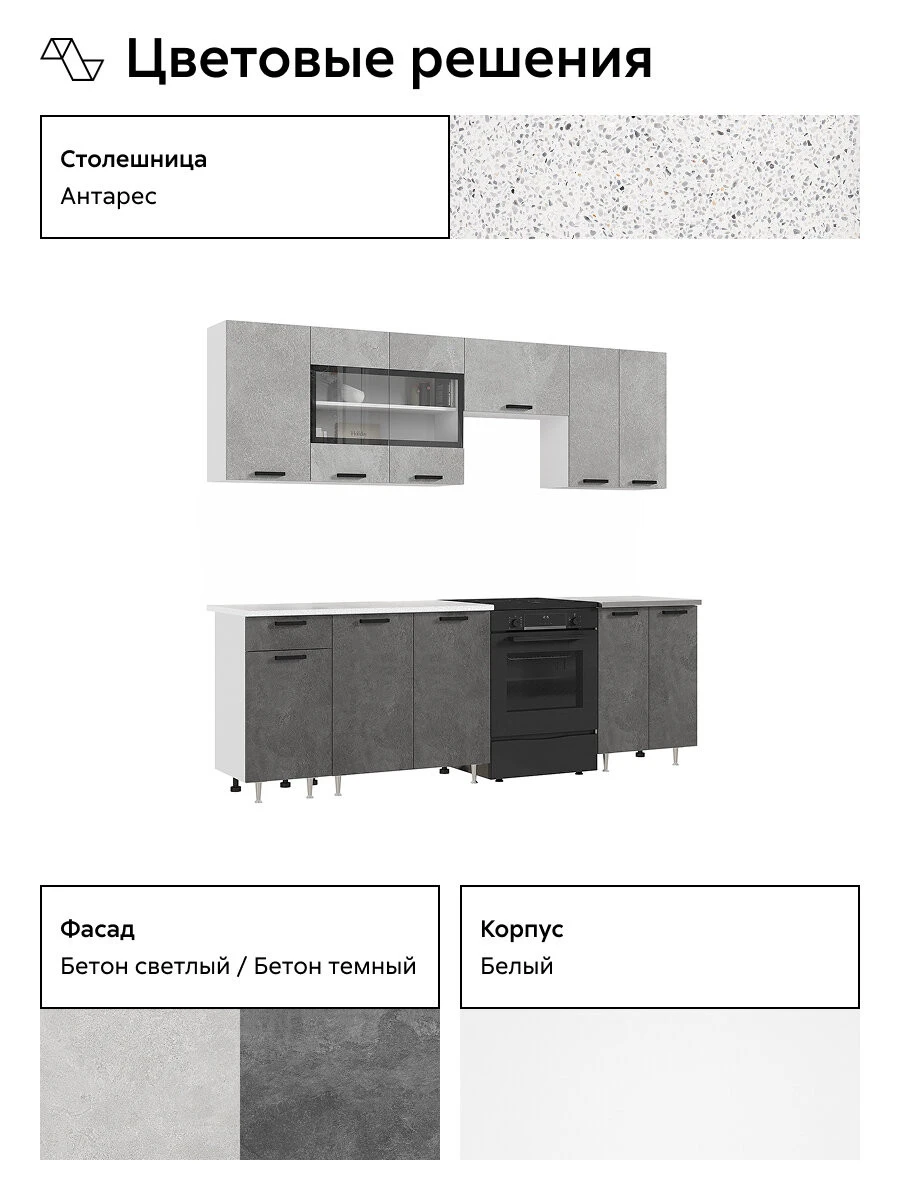 Цветовые решения

Столешница
Антарес

Фасад
Бетон светлый / Бетон темный

Корпус
Белый